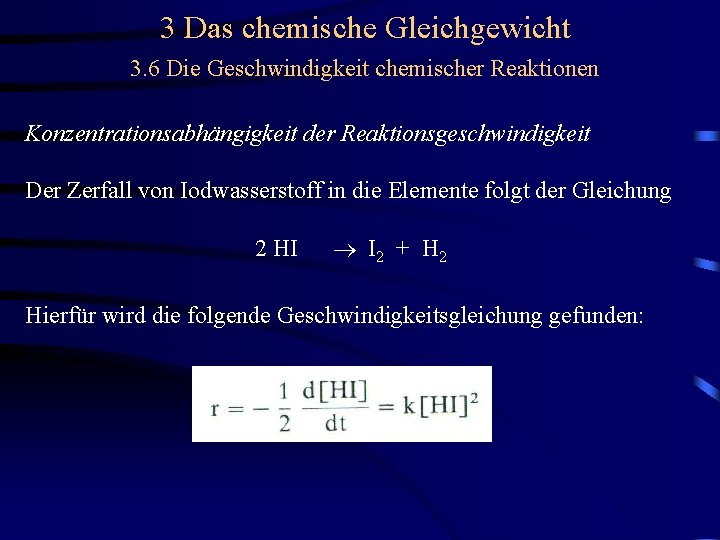 3 Das chemische Gleichgewicht

3.6 Die Geschwindigkeit chemischer Reaktionen

Konzentrationsabhängigkeit der Reaktionsgeschwindigkeit

Der Zerfall von Iodwasserstoff in die Elemente folgt der Gleichung

$2\ HI \rightarrow I_2 + H_2$

Hierfür wird die folgende Geschwindigkeitsgleichung gefunden:

$r = -\frac{1}{2}\frac{d[HI]}{dt} = k[HI]^2$